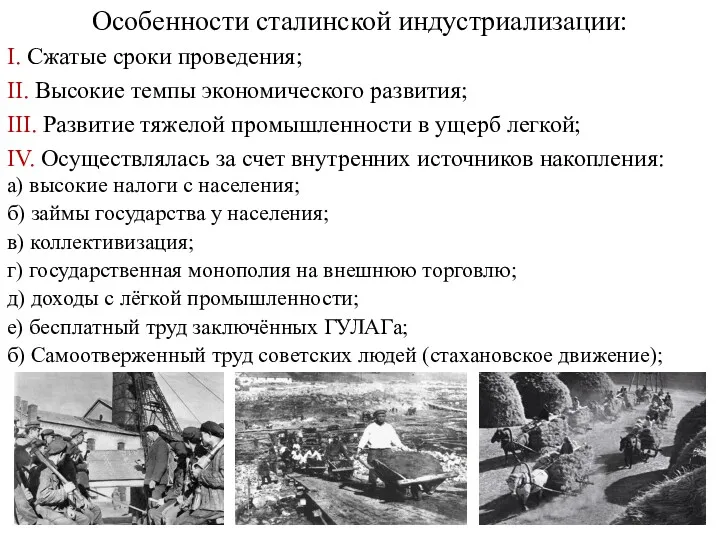 Особенности сталинской индустриализации:

I. Сжатые сроки проведения;

II. Высокие темпы экономического развития;

III. Развитие тяжелой промышленности в ущерб легкой;

IV. Осуществлялась за счет внутренних источников накопления:

а) высокие налоги с населения;

б) займы государства у населения;

в) коллективизация;

г) государственная монополия на внешнюю торговлю;

д) доходы с лёгкой промышленности;

е) бесплатный труд заключённых ГУЛАГа;

б) Самоотверженный труд советских людей (стахановское движение);